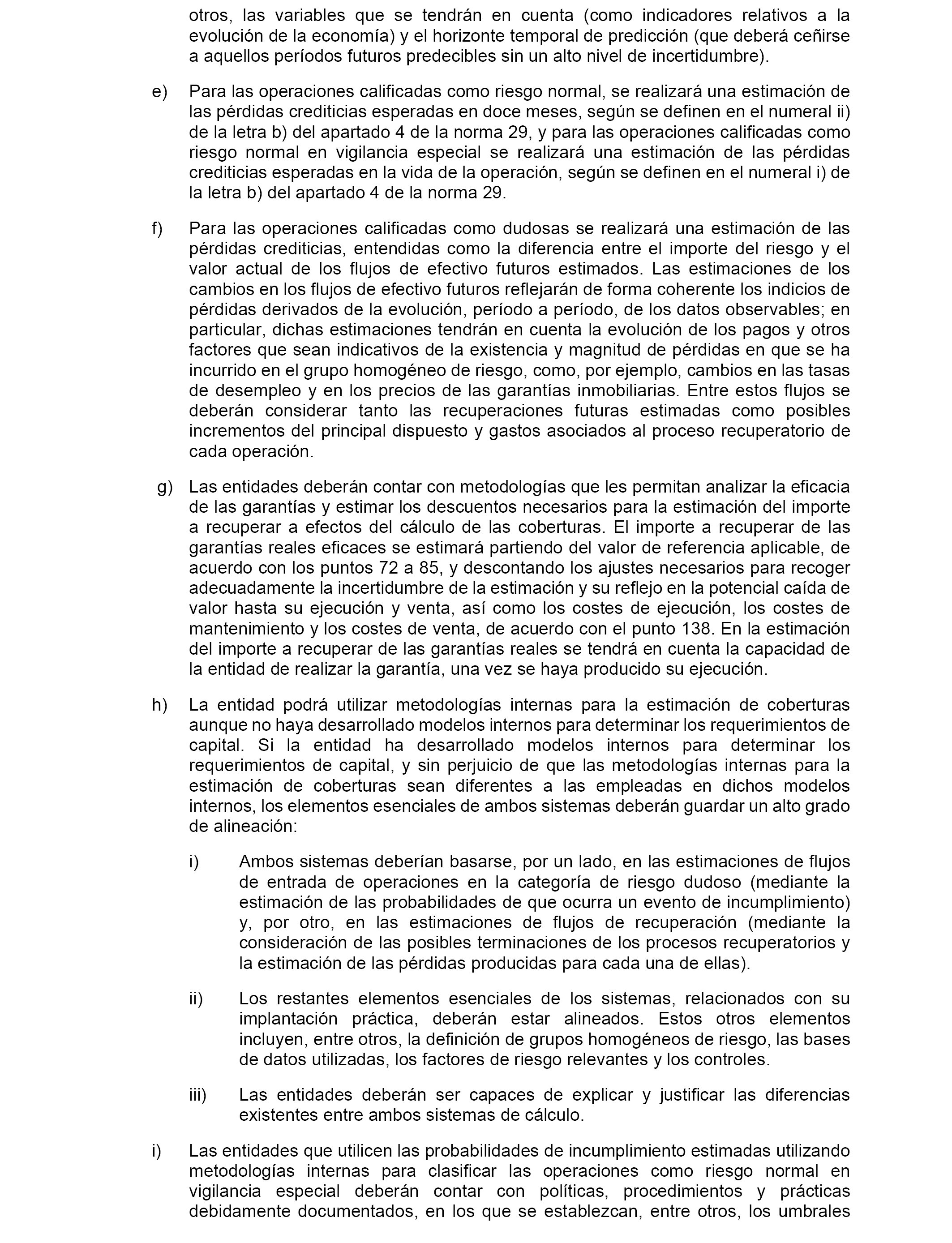 otros, las variables que se tendrán en cuenta (como indicadores relativos a la evolución de la economía) y el horizonte temporal de predicción (que deberá ceñirse a aquellos períodos futuros predecibles sin un alto nivel de incertidumbre).

e) Para las operaciones calificadas como riesgo normal, se realizará una estimación de las pérdidas crediticias esperadas en doce meses, según se definen en el numeral ii) de la letra b) del apartado 4 de la norma 29, y para las operaciones calificadas como riesgo normal en vigilancia especial se realizará una estimación de las pérdidas crediticias esperadas en la vida de la operación, según se definen en el numeral i) de la letra b) del apartado 4 de la norma 29.

f) Para las operaciones calificadas como dudosas se realizará una estimación de las pérdidas crediticias, entendidas como la diferencia entre el importe del riesgo y el valor actual de los flujos de efectivo futuros estimados. Las estimaciones de los cambios en los flujos de efectivo futuros reflejarán de forma coherente los indicios de pérdidas derivados de la evolución, período a período, de los datos observables; en particular, dichas estimaciones tendrán en cuenta la evolución de los pagos y otros factores que sean indicativos de la existencia y magnitud de pérdidas en que se ha incurrido en el grupo homogéneo de riesgo, como, por ejemplo, cambios en las tasas de desempleo y en los precios de las garantías inmobiliarias. Entre estos flujos se deberán considerar tanto las recuperaciones futuras estimadas como posibles incrementos del principal dispuesto y gastos asociados al proceso recuperatorio de cada operación.

g) Las entidades deberán contar con metodologías que les permitan analizar la eficacia de las garantías y estimar los descuentos necesarios para la estimación del importe a recuperar a efectos del cálculo de las coberturas. El importe a recuperar de las garantías reales eficaces se estimará partiendo del valor de referencia aplicable, de acuerdo con los puntos 72 a 85, y descontando los ajustes necesarios para recoger adecuadamente la incertidumbre de la estimación y su reflejo en la potencial caída de valor hasta su ejecución y venta, así como los costes de ejecución, los costes de mantenimiento y los costes de venta, de acuerdo con el punto 138. En la estimación del importe a recuperar de las garantías reales se tendrá en cuenta la capacidad de la entidad de realizar la garantía, una vez se haya producido su ejecución.

h) La entidad podrá utilizar metodologías internas para la estimación de coberturas aunque no haya desarrollado modelos internos para determinar los requerimientos de capital. Si la entidad ha desarrollado modelos internos para determinar los requerimientos de capital, y sin perjuicio de que las metodologías internas para la estimación de coberturas sean diferentes a las empleadas en dichos modelos internos, los elementos esenciales de ambos sistemas deberán guardar un alto grado de alineación:

i) Ambos sistemas deberían basarse, por un lado, en las estimaciones de flujos de entrada de operaciones en la categoría de riesgo dudoso (mediante la estimación de las probabilidades de que ocurra un evento de incumplimiento) y, por otro, en las estimaciones de flujos de recuperación (mediante la consideración de las posibles terminaciones de los procesos recuperatorios y la estimación de las pérdidas producidas para cada una de ellas).

ii) Los restantes elementos esenciales de los sistemas, relacionados con su implantación práctica, deberán estar alineados. Estos otros elementos incluyen, entre otros, la definición de grupos homogéneos de riesgo, las bases de datos utilizadas, los factores de riesgo relevantes y los controles.

iii) Las entidades deberán ser capaces de explicar y justificar las diferencias existentes entre ambos sistemas de cálculo.

i) Las entidades que utilicen las probabilidades de incumplimiento estimadas utilizando metodologías internas para clasificar las operaciones como riesgo normal en vigilancia especial deberán contar con políticas, procedimientos y prácticas debidamente documentados, en los que se establezcan, entre otros, los umbrales